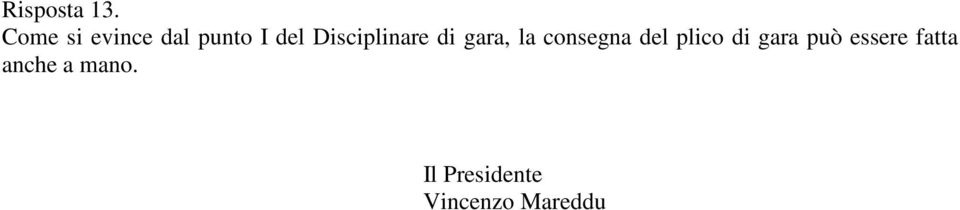 Risposta 13.
Come si evince dal punto I del Disciplinare di gara, la consegna del plico di gara può essere fatta anche a mano.

Il Presidente
Vincenzo Mareddu